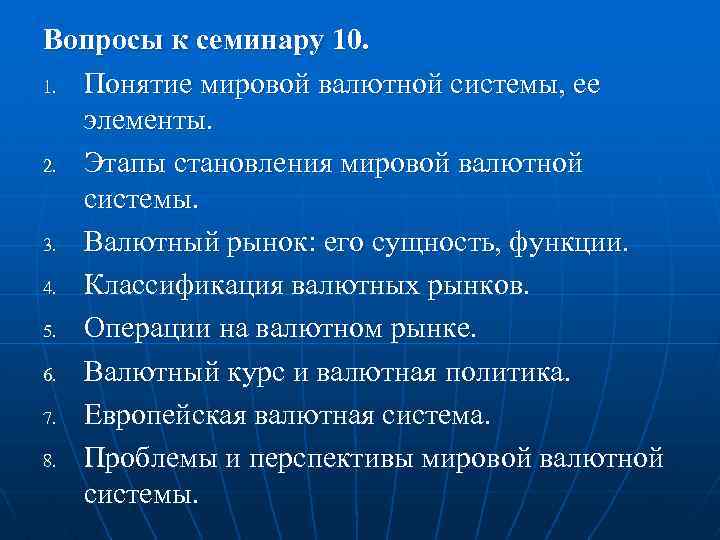 Вопросы к семинару 10.

1. Понятие мировой валютной системы, ее элементы.
2. Этапы становления мировой валютной системы.
3. Валютный рынок: его сущность, функции.
4. Классификация валютных рынков.
5. Операции на валютном рынке.
6. Валютный курс и валютная политика.
7. Европейская валютная система.
8. Проблемы и перспективы мировой валютной системы.